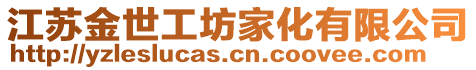 江苏金世工坊家化有限公司
http://yzleslucas.cn.coovee.com